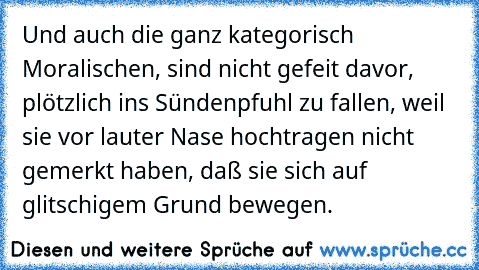 Und auch die ganz kategorisch Moralischen, sind nicht gefeit davor, plötzlich ins Sündenpfuhl zu fallen, weil sie vor lauter Nase hochtragen nicht gemerkt haben, daß sie sich auf glitschigem Grund bewegen.

Diesen und weitere Sprüche auf www.sprüche.cc